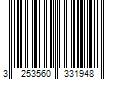 3 253560 331948